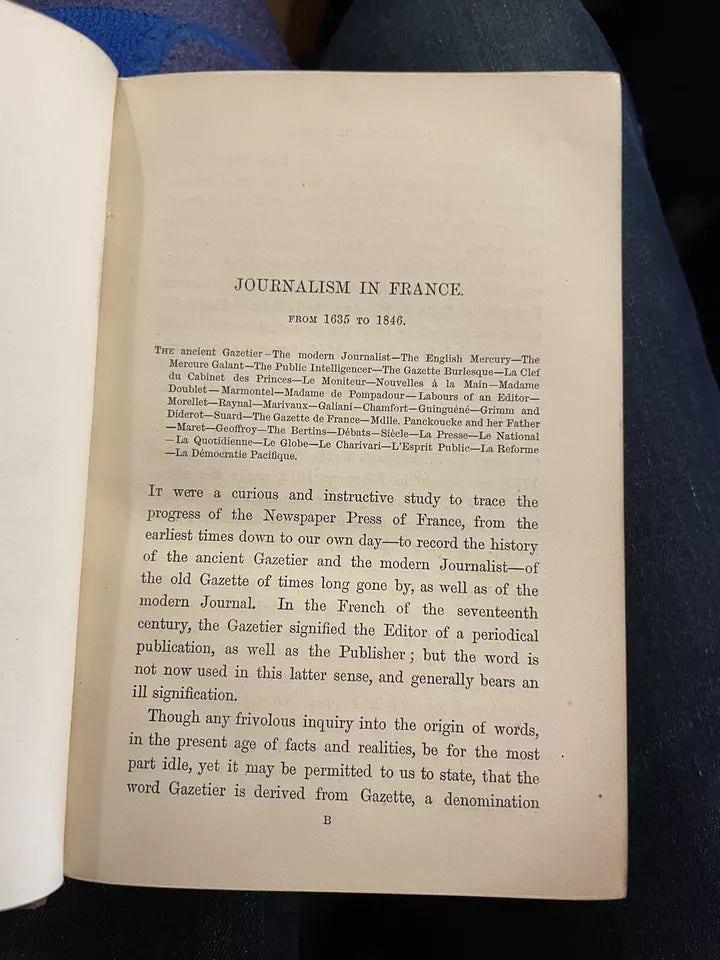 JOURNALISM IN FRANCE.

FROM 1635 TO 1846.

THE ancient Gazetier—The modern Journalist—The English Mercury—The Mercure Galant—The Public Intelligencer—The Gazette Burlesque—La Clef du Cabinet des Princes—Le Moniteur—Nouvelles à la Main—Madame Doublet—Marmontel—Madame de Pompadour—Labours of an Editor—Morellet—Raynal—Marivaux—Galiani—Chamfort—Guinguéné—Grimm and Diderot—Suard—The Gazette de France—Mdlle. Panckoucke and her Father—Maret—Geoffroy—The Bertins—Débats—Siècle—La Presse—Le National—La Quotidienne—Le Globe—Le Charivari—L'Esprit Public—La Reforme—La Démocratie Pacifique.

IT were a curious and instructive study to trace the progress of the Newspaper Press of France, from the earliest times down to our own day—to record the history of the ancient Gazetier and the modern Journalist—of the old Gazette of times long gone by, as well as of the modern Journal. In the French of the seventeenth century, the Gazetier signified the Editor of a periodical publication, as well as the Publisher; but the word is not now used in this latter sense, and generally bears an ill signification.

Though any frivolous inquiry into the origin of words, in the present age of facts and realities, be for the most part idle, yet it may be permitted to us to state, that the word Gazetier is derived from Gazette, a denomination

B